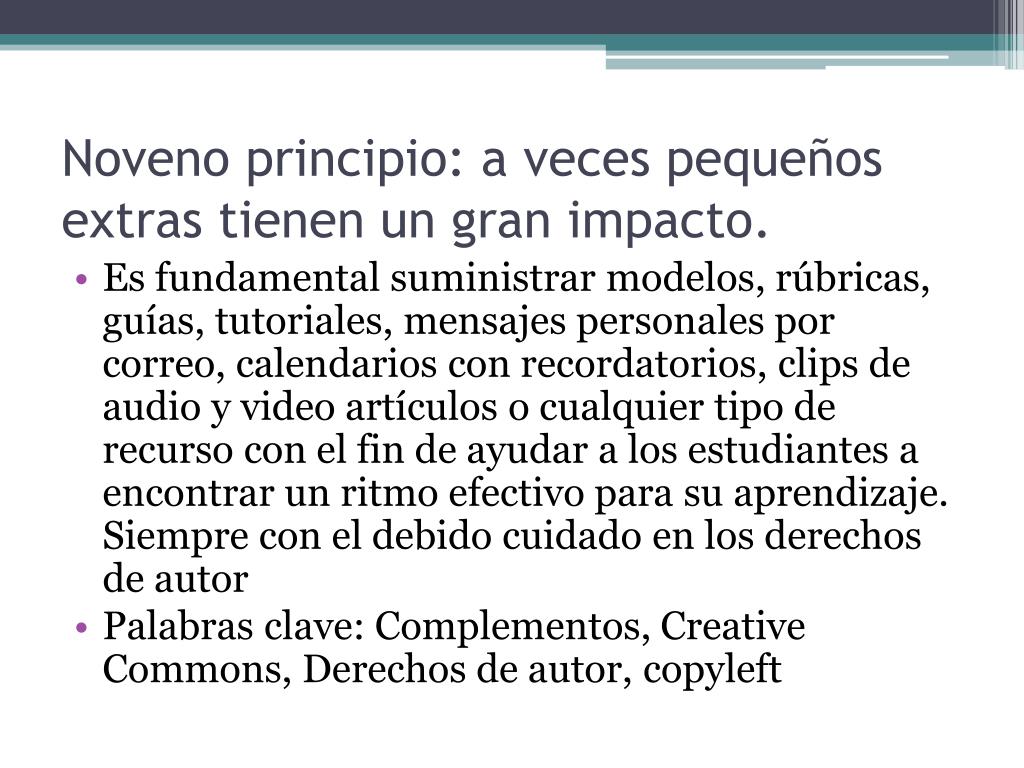 Noveno principio: a veces pequeños extras tienen un gran impacto.

• Es fundamental suministrar modelos, rúbricas, guías, tutoriales, mensajes personales por correo, calendarios con recordatorios, clips de audio y video artículos o cualquier tipo de recurso con el fin de ayudar a los estudiantes a encontrar un ritmo efectivo para su aprendizaje. Siempre con el debido cuidado en los derechos de autor
• Palabras clave: Complementos, Creative Commons, Derechos de autor, copyleft